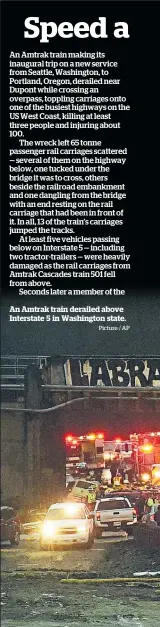 Speed a

An Amtrak train making its inaugural trip on a new service from Seattle, Washington, to Portland, Oregon, derailed near Dupont while crossing an overpass, toppling carriages onto one of the busiest highways on the US West Coast, killing at least three people and injuring about 100.

The wreck left 65 tonne passenger rail carriages scattered — several of them on the highway below, one tucked under the bridge it was to cross, others beside the railroad embankment and one dangling from the bridge with an end resting on the rail carriage that had been in front of it. In all, 13 of the train's carriages jumped the tracks.

At least five vehicles passing below on Interstate 5 — including two tractor-trailers — were heavily damaged as the rail carriages from Amtrak Cascades train 501 fell from above.

Seconds later a member of the

An Amtrak train derailed above Interstate 5 in Washington state.
Picture / AP

LABRA